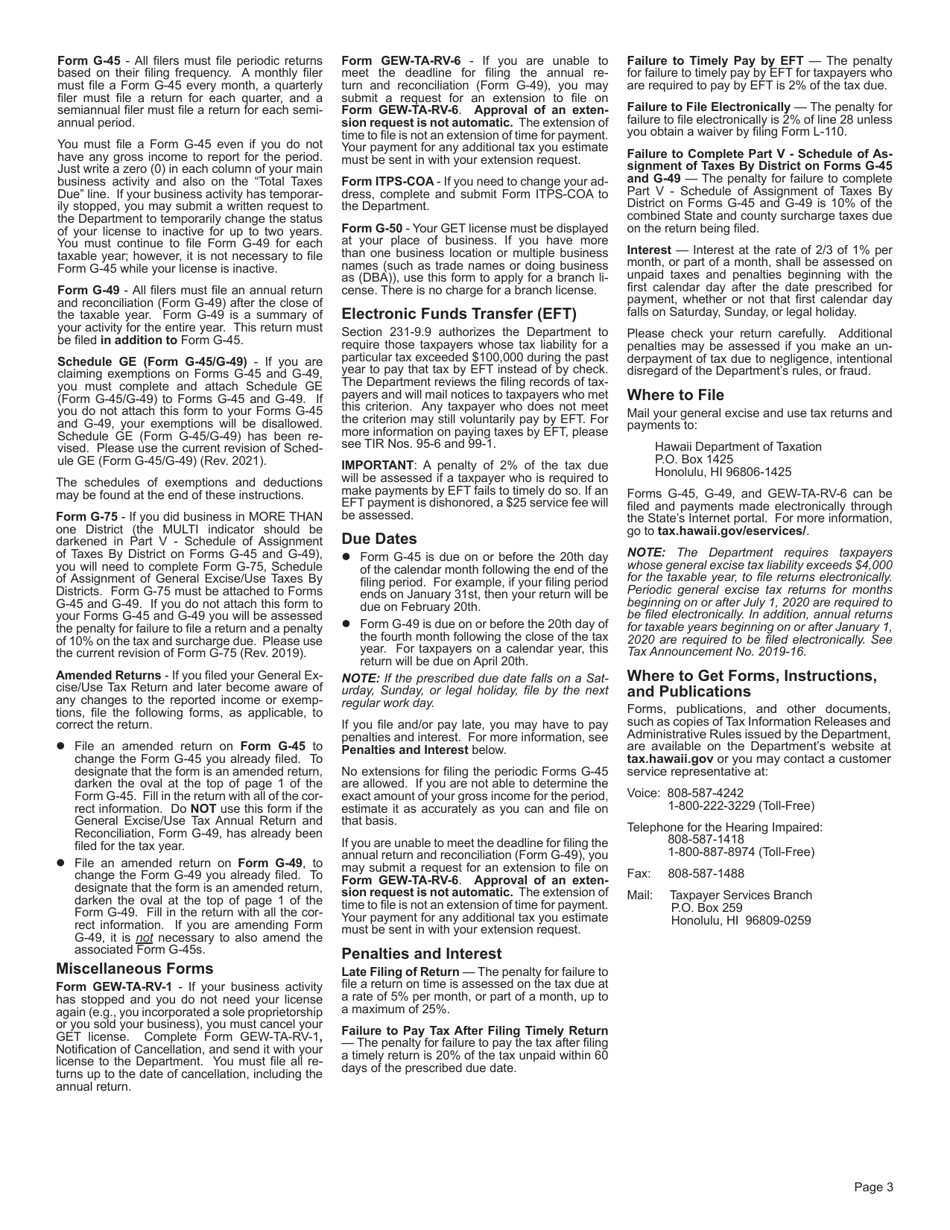 Form G-45 - All filers must file periodic returns based on their filing frequency. A monthly filer must file a Form G-45 every month, a quarterly filer must file a return for each quarter, and a semiannual filer must file a return for each semiannual period.

You must file a Form G-45 even if you do not have any gross income to report for the period. Just write a zero (0) in each column of your main business activity and also on the "Total Taxes Due" line. If your business activity has temporarily stopped, you may submit a written request to the Department to temporarily change the status of your license to inactive for up to two years. You must continue to file Form G-49 for each taxable year; however, it is not necessary to file Form G-45 while your license is inactive.

Form G-49 - All filers must file an annual return and reconciliation (Form G-49) after the close of the taxable year. Form G-49 is a summary of your activity for the entire year. This return must be filed in addition to Form G-45.

Schedule GE (Form G-45/G-49) - If you are claiming exemptions on Forms G-45 and G-49, you must complete and attach Schedule GE (Form G-45/G-49) to Forms G-45 and G-49. If you do not attach this form to your Forms G-45 and G-49, your exemptions will be disallowed. Schedule GE (Form G-45/G-49) has been revised. Please use the current revision of Schedule GE (Form G-45/G-49) (Rev. 2021).

The schedules of exemptions and deductions may be found at the end of these instructions.

Form G-75 - If you did business in MORE THAN one District (the MULTI indicator should be darkened in Part V - Schedule of Assignment of Taxes By District on Forms G-45 and G-49), you will need to complete Form G-75, Schedule of Assignment of General Excise/Use Taxes By Districts. Form G-75 must be attached to Forms G-45 and G-49. If you do not attach this form to your Forms G-45 and G-49 you will be assessed the penalty for failure to file a return and a penalty of 10% on the tax and surcharge due. Please use the current revision of Form G-75 (Rev. 2019).

Amended Returns - If you filed your General Excise/Use Tax Return and later become aware of any changes to the reported income or exemptions, file the following forms, as applicable, to correct the return.

● File an amended return on Form G-45 to change the Form G-45 you already filed. To designate that the form is an amended return, darken the oval at the top of page 1 of the Form G-45. Fill in the return with all of the correct information. Do NOT use this form if the General Excise/Use Tax Annual Return and Reconciliation, Form G-49, has already been filed for the tax year.

● File an amended return on Form G-49, to change the Form G-49 you already filed. To designate that the form is an amended return, darken the oval at the top of page 1 of the Form G-49. Fill in the return with all the correct information. If you are amending Form G-49, it is not necessary to also amend the associated Form G-45s.

Miscellaneous Forms

Form GEW-TA-RV-1 - If your business activity has stopped and you do not need your license again (e.g., you incorporated a sole proprietorship or you sold your business), you must cancel your GET license. Complete Form GEW-TA-RV-1, Notification of Cancellation, and send it with your license to the Department. You must file all returns up to the date of cancellation, including the annual return.

Form GEW-TA-RV-6 - If you are unable to meet the deadline for filing the annual return and reconciliation (Form G-49), you may submit a request for an extension to file on Form GEW-TA-RV-6. Approval of an extension request is not automatic. The extension of time to file is not an extension of time for payment. Your payment for any additional tax you estimate must be sent in with your extension request.

Form ITPS-COA - If you need to change your address, complete and submit Form ITPS-COA to the Department.

Form G-50 - Your GET license must be displayed at your place of business. If you have more than one business location or multiple business names (such as trade names or doing business as (DBA)), use this form to apply for a branch license. There is no charge for a branch license.

Electronic Funds Transfer (EFT)

Section 231-9.9 authorizes the Department to require those taxpayers whose tax liability for a particular tax exceeded $100,000 during the past year to pay that tax by EFT instead of by check. The Department reviews the filing records of taxpayers and will mail notices to taxpayers who met this criterion. Any taxpayer who does not meet the criterion may still voluntarily pay by EFT. For more information on paying taxes by EFT, please see TIR Nos. 95-6 and 99-1.

IMPORTANT: A penalty of 2% of the tax due will be assessed if a taxpayer who is required to make payments by EFT fails to timely do so. If an EFT payment is dishonored, a $25 service fee will be assessed.

Due Dates

● Form G-45 is due on or before the 20th day of the calendar month following the end of the filing period. For example, if your filing period ends on January 31st, then your return will be due on February 20th.

● Form G-49 is due on or before the 20th day of the fourth month following the close of the tax year. For taxpayers on a calendar year, this return will be due on April 20th.

NOTE: If the prescribed due date falls on a Saturday, Sunday, or legal holiday, file by the next regular work day.

If you file and/or pay late, you may have to pay penalties and interest. For more information, see Penalties and Interest below.

No extensions for filing the periodic Forms G-45 are allowed. If you are not able to determine the exact amount of your gross income for the period, estimate it as accurately as you can and file on that basis.

If you are unable to meet the deadline for filing the annual return and reconciliation (Form G-49), you may submit a request for an extension to file on Form GEW-TA-RV-6. Approval of an extension request is not automatic. The extension of time to file is not an extension of time for payment. Your payment for any additional tax you estimate must be sent in with your extension request.

Penalties and Interest

Late Filing of Return — The penalty for failure to file a return on time is assessed on the tax due at a rate of 5% per month, or part of a month, up to a maximum of 25%.

Failure to Pay Tax After Filing Timely Return — The penalty for failure to pay the tax after filing a timely return is 20% of the tax unpaid within 60 days of the prescribed due date.

Failure to Timely Pay by EFT — The penalty for failure to timely pay by EFT for taxpayers who are required to pay by EFT is 2% of the tax due.

Failure to File Electronically — The penalty for failure to file electronically is 2% of line 28 unless you obtain a waiver by filing Form L-110.

Failure to Complete Part V - Schedule of Assignment of Taxes By District on Forms G-45 and G-49 — The penalty for failure to complete Part V - Schedule of Assignment of Taxes By District on Forms G-45 and G-49 is 10% of the combined State and county surcharge taxes due on the return being filed.

Interest — Interest at the rate of 2/3 of 1% per month, or part of a month, shall be assessed on unpaid taxes and penalties beginning with the first calendar day after the date prescribed for payment, whether or not that first calendar day falls on Saturday, Sunday, or legal holiday.

Please check your return carefully. Additional penalties may be assessed if you make an underpayment of tax due to negligence, intentional disregard of the Department's rules, or fraud.

Where to File

Mail your general excise and use tax returns and payments to:

Hawaii Department of Taxation
P.O. Box 1425
Honolulu, HI 96806-1425

Forms G-45, G-49, and GEW-TA-RV-6 can be filed and payments made electronically through the State's Internet portal. For more information, go to tax.hawaii.gov/eservices/.

NOTE: The Department requires taxpayers whose general excise tax liability exceeds $4,000 for the taxable year, to file returns electronically. Periodic general excise tax returns for months beginning on or after July 1, 2020 are required to be filed electronically. In addition, annual returns for taxable years beginning on or after January 1, 2020 are required to be filed electronically. See Tax Announcement No. 2019-16.

Where to Get Forms, Instructions, and Publications

Forms, publications, and other documents, such as copies of Tax Information Releases and Administrative Rules issued by the Department, are available on the Department's website at tax.hawaii.gov or you may contact a customer service representative at:

Voice: 808-587-4242
1-800-222-3229 (Toll-Free)

Telephone for the Hearing Impaired:
808-587-1418
1-800-887-8974 (Toll-Free)

Fax: 808-587-1488

Mail: Taxpayer Services Branch
P.O. Box 259
Honolulu, HI 96809-0259

Page 3